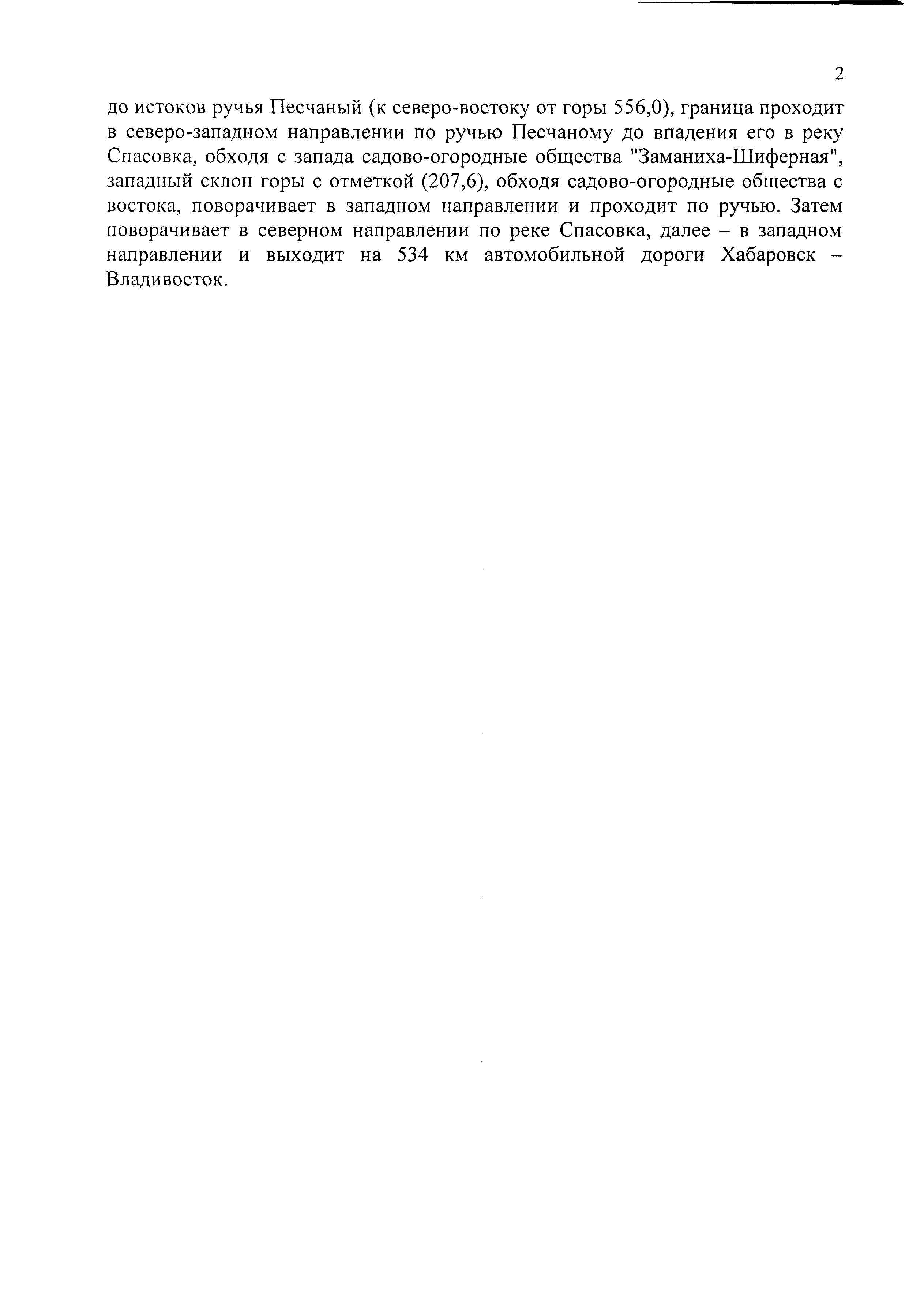 2

до истоков ручья Песчаный (к северо-востоку от горы 556,0), граница проходит в северо-западном направлении по ручью Песчаному до впадения его в реку Спасовка, обходя с запада садово-огородные общества "Заманиха-Шиферная", западный склон горы с отметкой (207,6), обходя садово-огородные общества с востока, поворачивает в западном направлении и проходит по ручью. Затем поворачивает в северном направлении по реке Спасовка, далее – в западном направлении и выходит на 534 км автомобильной дороги Хабаровск – Владивосток.